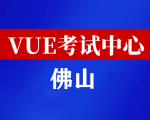 VUE考试中心

佛山